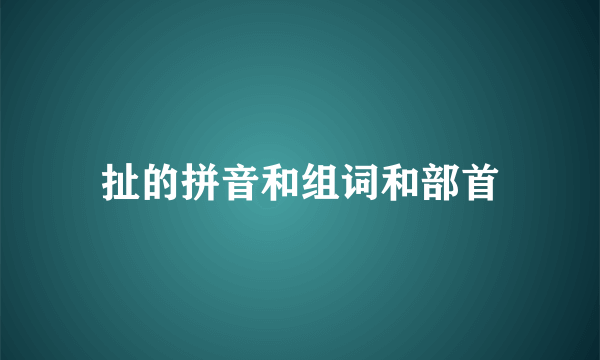 扯的拼音和组词和部首